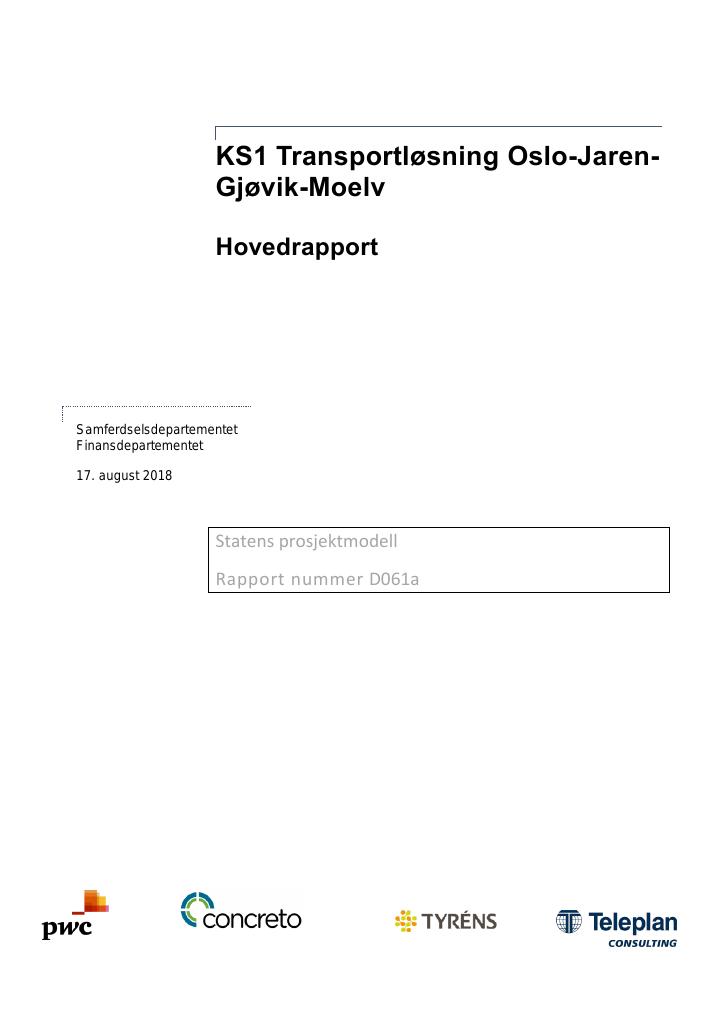 KS1 Transportløsning Oslo-Jaren-Gjøvik-Moelv

Hovedrapport

Samferdselsdepartementet
Finansdepartementet

17. august 2018

Statens prosjektmodell

Rapport nummer D061a

pwc

concreto

TYRÉNS

Teleplan
CONSULTING